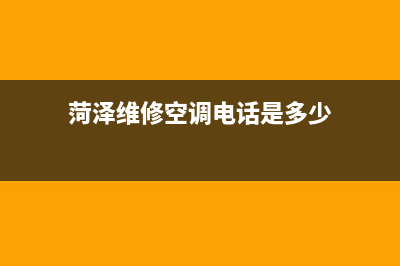 菏泽维修空调电话是多少